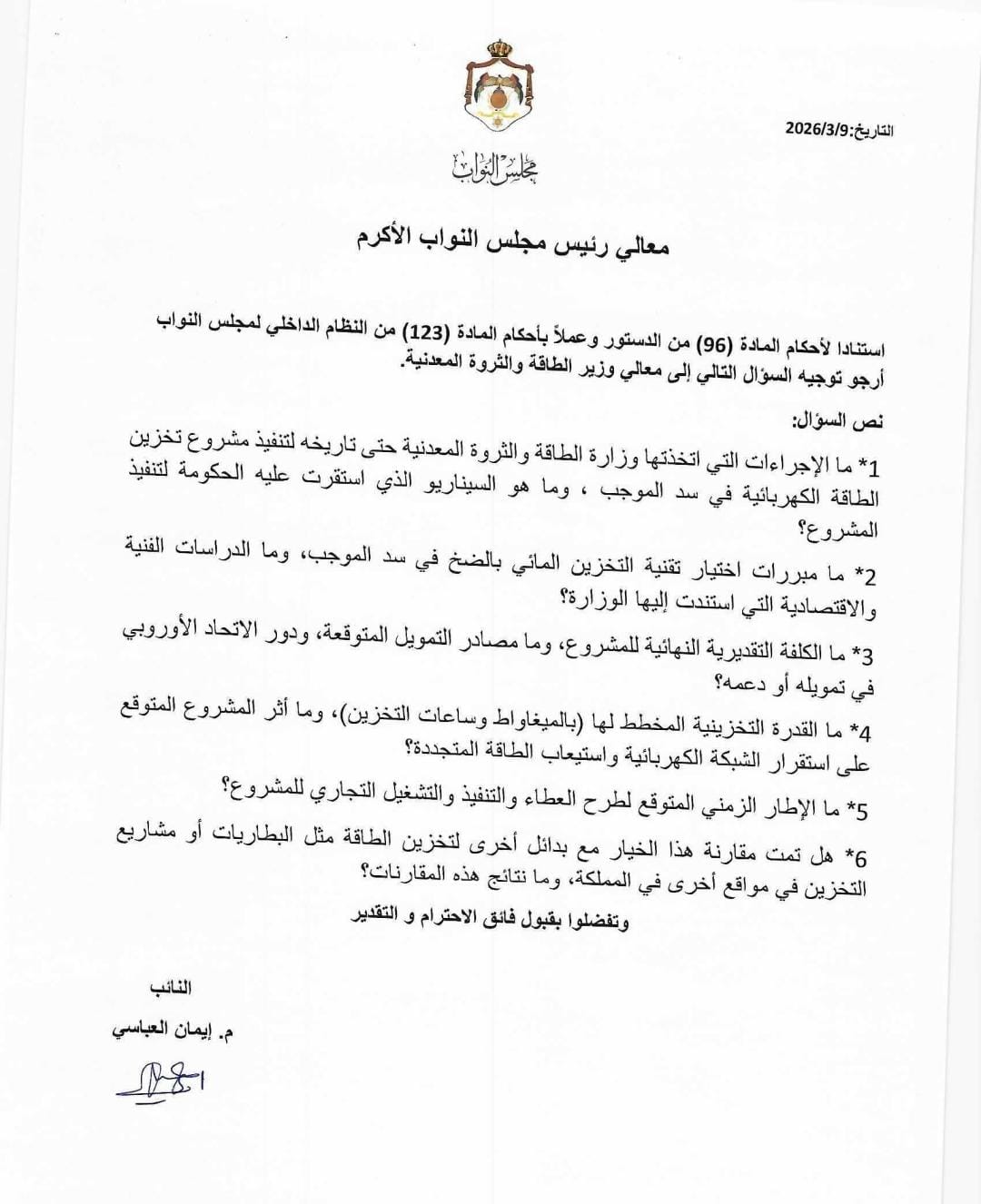 التاريخ:2026/3/9

مجلس النواب

معالي رئيس مجلس النواب الأكرم

استنادا لأحكام المادة (96) من الدستور وعملاً بأحكام المادة (123) من النظام الداخلي لمجلس النواب أرجو توجيه السؤال التالي إلى معالي وزير الطاقة والثروة المعدنية.

نص السؤال:

1* ما الإجراءات التي اتخذتها وزارة الطاقة والثروة المعدنية حتى تاريخه لتنفيذ مشروع تخزين الطاقة الكهربائية في سد الموجب ، وما هو السيناريو الذي استقرت عليه الحكومة لتنفيذ المشروع؟

2* ما مبررات اختيار تقنية التخزين المائي بالضخ في سد الموجب، وما الدراسات الفنية والاقتصادية التي استندت إليها الوزارة؟

3* ما الكلفة التقديرية النهائية للمشروع، وما مصادر التمويل المتوقعة، ودور الاتحاد الأوروبي في تمويله أو دعمه؟

4* ما القدرة التخزينية المخطط لها (بالميغاواط وساعات التخزين)، وما أثر المشروع المتوقع على استقرار الشبكة الكهربائية واستيعاب الطاقة المتجددة؟

5* ما الإطار الزمني المتوقع لطرح العطاء والتنفيذ والتشغيل التجاري للمشروع؟

6* هل تمت مقارنة هذا الخيار مع بدائل أخرى لتخزين الطاقة مثل البطاريات أو مشاريع التخزين في مواقع أخرى في المملكة، وما نتائج هذه المقارنات؟

وتفضلوا بقبول فائق الاحترام و التقدير

النائب

م. إيمان العباسي